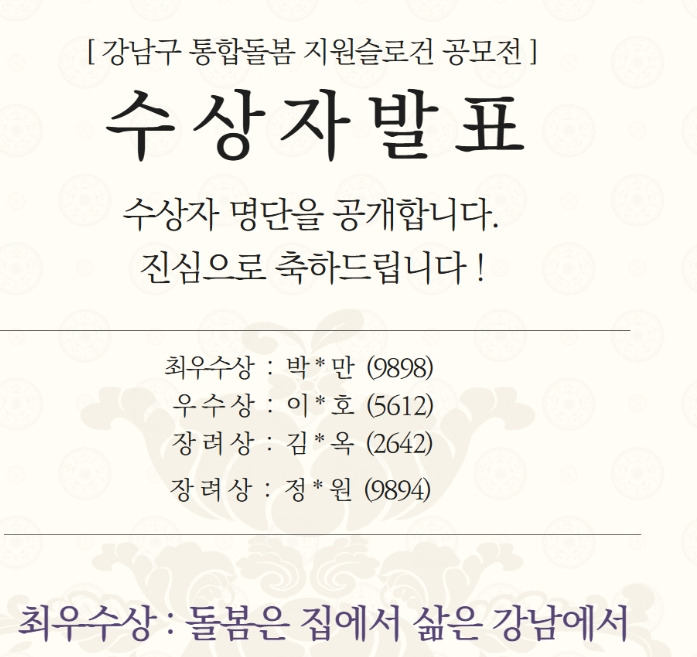 [ 강남구 통합돌봄 지원슬로건 공모전 ]

수상자발표

수상자 명단을 공개합니다.
진심으로 축하드립니다 !

최우수상 : 박*만 (9898)
우수상 : 이*호 (5612)
장려상 : 김*옥 (2642)
장려상 : 정*원 (9894)

최우수상 : 돌봄은 집에서 삶은 강남에서